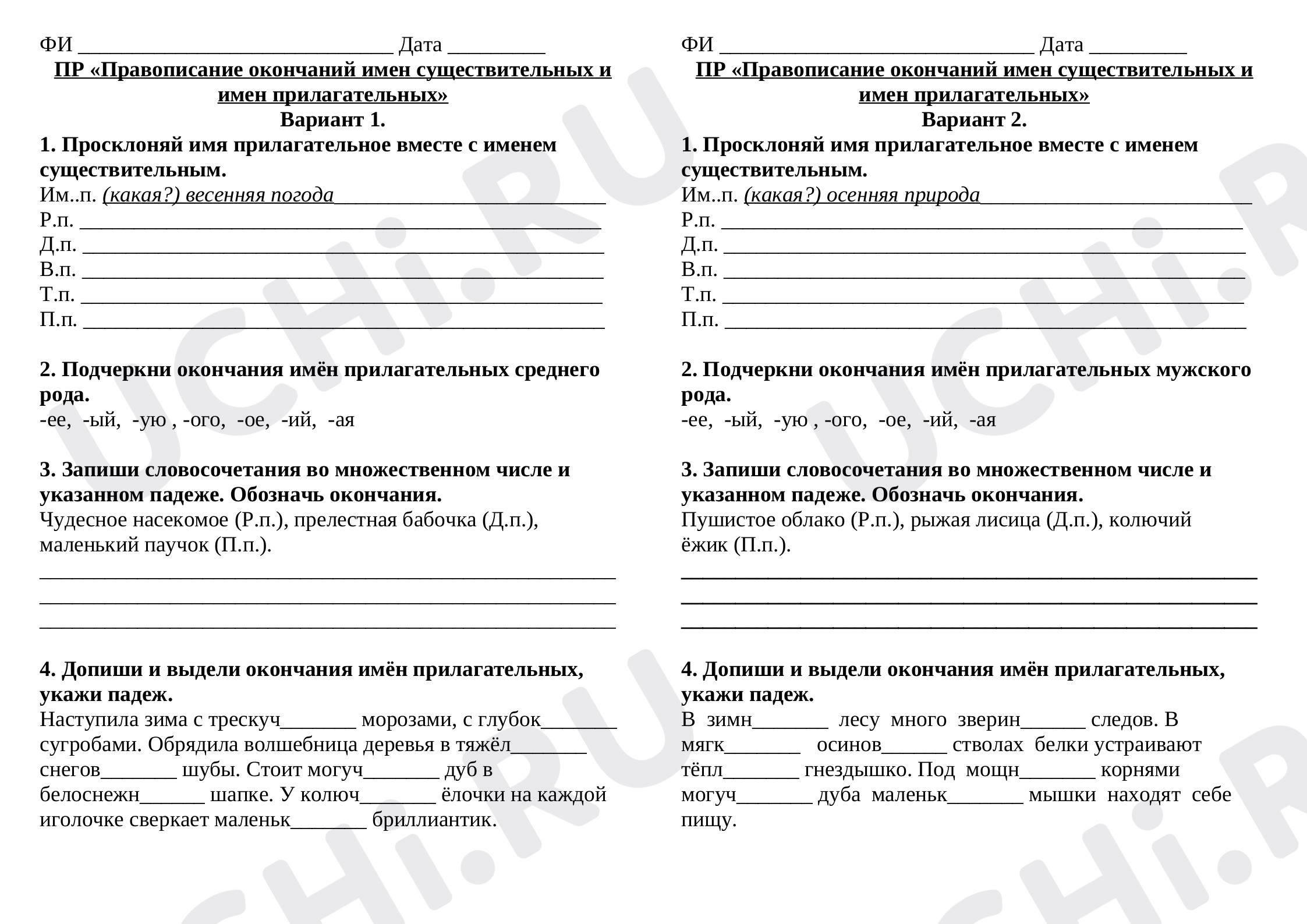 ФИ ____ Дата ____

ПР «Правописание окончаний имен существительных и имен прилагательных»

Вариант 1.

1. Просклоняй имя прилагательное вместе с именем существительным.

Им..п. (какая?) весенняя погода____

Р.п. ____

Д.п. ____

В.п. ____

Т.п. ____

П.п. ____

2. Подчеркни окончания имён прилагательных среднего рода.

-ее, -ый, -ую , -ого, -ое, -ий, -ая

3. Запиши словосочетания во множественном числе и указанном падеже. Обозначь окончания.

Чудесное насекомое (Р.п.), прелестная бабочка (Д.п.), маленький паучок (П.п.).

____

____

____

4. Допиши и выдели окончания имён прилагательных, укажи падеж.

Наступила зима с трескуч____ морозами, с глубок____ сугробами. Обрядила волшебница деревья в тяжёл____ снегов____ шубы. Стоит могуч____ дуб в белоснежн____ шапке. У колюч____ ёлочки на каждой иголочке сверкает маленьк____ бриллиантик.

ФИ ____ Дата ____

ПР «Правописание окончаний имен существительных и имен прилагательных»

Вариант 2.

1. Просклоняй имя прилагательное вместе с именем существительным.

Им..п. (какая?) осенняя природа____

Р.п. ____

Д.п. ____

В.п. ____

Т.п. ____

П.п. ____

2. Подчеркни окончания имён прилагательных мужского рода.

-ее, -ый, -ую , -ого, -ое, -ий, -ая

3. Запиши словосочетания во множественном числе и указанном падеже. Обозначь окончания.

Пушистое облако (Р.п.), рыжая лисица (Д.п.), колючий ёжик (П.п.).

____

____

____

4. Допиши и выдели окончания имён прилагательных, укажи падеж.

В зимн____ лесу много зверин____ следов. В мягк____ осинов____ стволах белки устраивают тёпл____ гнездышко. Под мощн____ корнями могуч____ дуба маленьк____ мышки находят себе пищу.

UCHi.RU